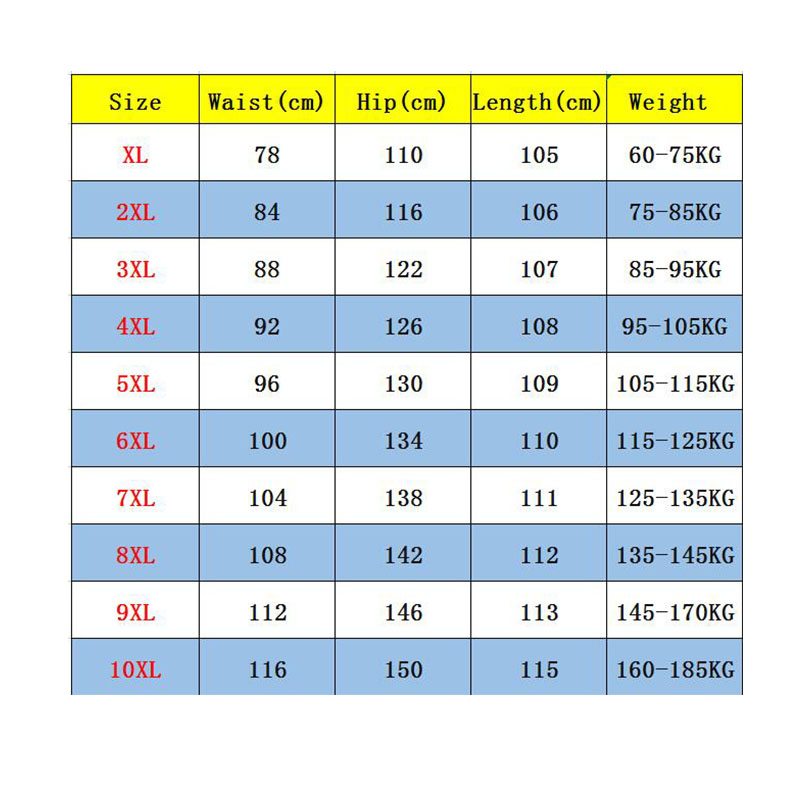 | Size | Waist(cm) | Hip(cm) | Length(cm) | Weight |
|---|---|---|---|---|
| XL | 78 | 110 | 105 | 60-75KG |
| 2XL | 84 | 116 | 106 | 75-85KG |
| 3XL | 88 | 122 | 107 | 85-95KG |
| 4XL | 92 | 126 | 108 | 95-105KG |
| 5XL | 96 | 130 | 109 | 105-115KG |
| 6XL | 100 | 134 | 110 | 115-125KG |
| 7XL | 104 | 138 | 111 | 125-135KG |
| 8XL | 108 | 142 | 112 | 135-145KG |
| 9XL | 112 | 146 | 113 | 145-170KG |
| 10XL | 116 | 150 | 115 | 160-185KG |